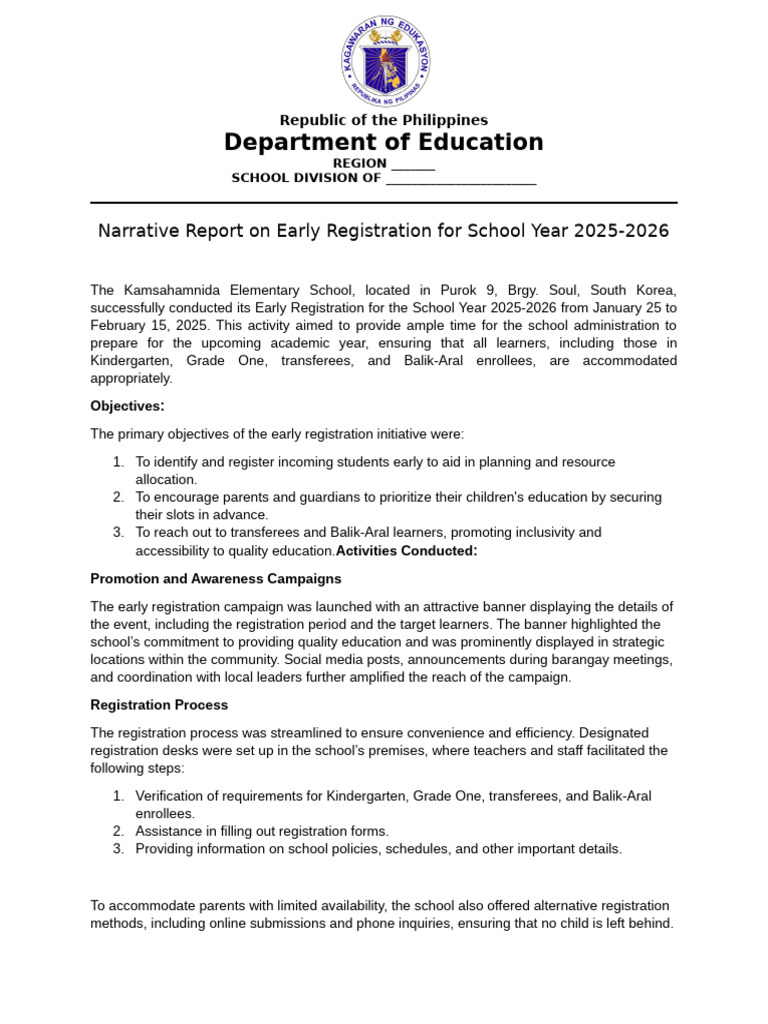 KAGAWARAN NG EDUKASYON
REPUBLIKA NG PILIPINAS

Republic of the Philippines
Department of Education
REGION ______
SCHOOL DIVISION OF ____________________

Narrative Report on Early Registration for School Year 2025-2026

The Kamsahamnida Elementary School, located in Purok 9, Brgy. Soul, South Korea, successfully conducted its Early Registration for the School Year 2025-2026 from January 25 to February 15, 2025. This activity aimed to provide ample time for the school administration to prepare for the upcoming academic year, ensuring that all learners, including those in Kindergarten, Grade One, transferees, and Balik-Aral enrollees, are accommodated appropriately.

Objectives:

The primary objectives of the early registration initiative were:

1. To identify and register incoming students early to aid in planning and resource allocation.
2. To encourage parents and guardians to prioritize their children's education by securing their slots in advance.
3. To reach out to transferees and Balik-Aral learners, promoting inclusivity and accessibility to quality education.Activities Conducted:

Promotion and Awareness Campaigns

The early registration campaign was launched with an attractive banner displaying the details of the event, including the registration period and the target learners. The banner highlighted the school's commitment to providing quality education and was prominently displayed in strategic locations within the community. Social media posts, announcements during barangay meetings, and coordination with local leaders further amplified the reach of the campaign.

Registration Process

The registration process was streamlined to ensure convenience and efficiency. Designated registration desks were set up in the school's premises, where teachers and staff facilitated the following steps:

1. Verification of requirements for Kindergarten, Grade One, transferees, and Balik-Aral enrollees.
2. Assistance in filling out registration forms.
3. Providing information on school policies, schedules, and other important details.

To accommodate parents with limited availability, the school also offered alternative registration methods, including online submissions and phone inquiries, ensuring that no child is left behind.